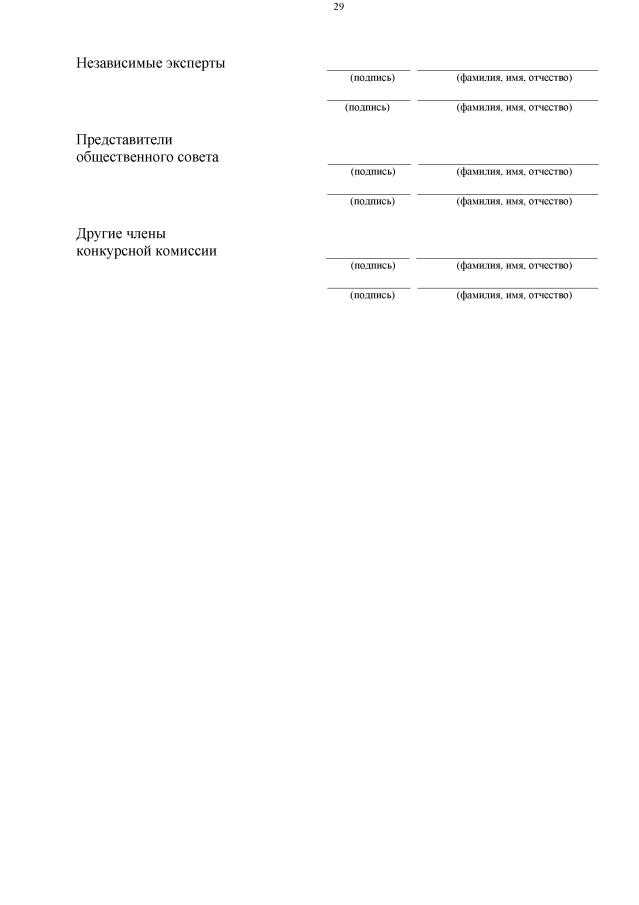 29

Независимые эксперты

____ ____
(подпись) (фамилия, имя, отчество)

____ ____
(подпись) (фамилия, имя, отчество)

Представители
общественного совета

____ ____
(подпись) (фамилия, имя, отчество)

____ ____
(подпись) (фамилия, имя, отчество)

Другие члены
конкурсной комиссии

____ ____
(подпись) (фамилия, имя, отчество)

____ ____
(подпись) (фамилия, имя, отчество)